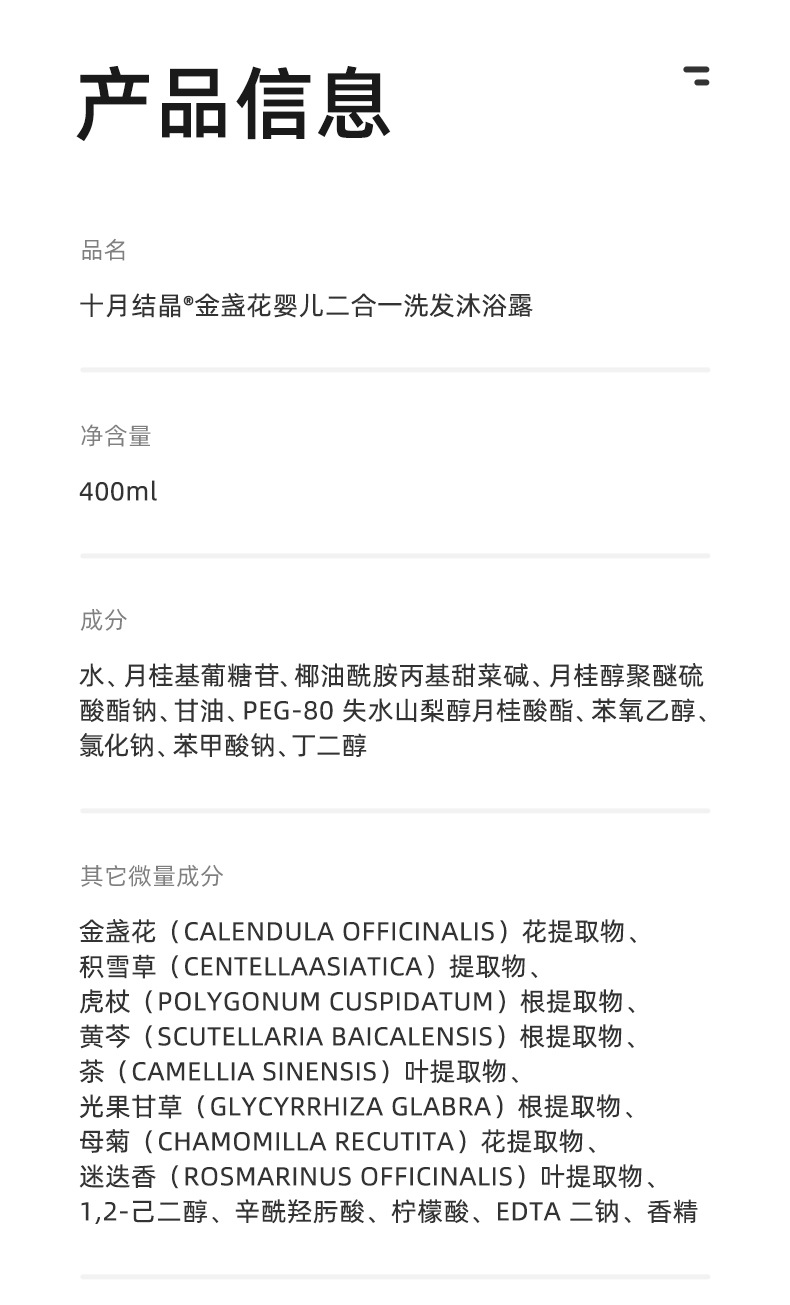 产品信息

品名

十月结晶®金盏花婴儿二合一洗发沐浴露

净含量

400ml

成分

水、月桂基葡糖苷、椰油酰胺丙基甜菜碱、月桂醇聚醚硫酸酯钠、甘油、PEG-80 失水山梨醇月桂酸酯、苯氧乙醇、氯化钠、苯甲酸钠、丁二醇

其它微量成分

金盏花（CALENDULA OFFICINALIS）花提取物、
积雪草（CENTELLAASIATICA）提取物、
虎杖（POLYGONUM CUSPIDATUM）根提取物、
黄芩（SCUTELLARIA BAICALENSIS）根提取物、
茶（CAMELLIA SINENSIS）叶提取物、
光果甘草（GLYCYRRHIZA GLABRA）根提取物、
母菊（CHAMOMILLA RECUTITA）花提取物、
迷迭香（ROSMARINUS OFFICINALIS）叶提取物、
1,2-己二醇、辛酰羟肟酸、柠檬酸、EDTA 二钠、香精